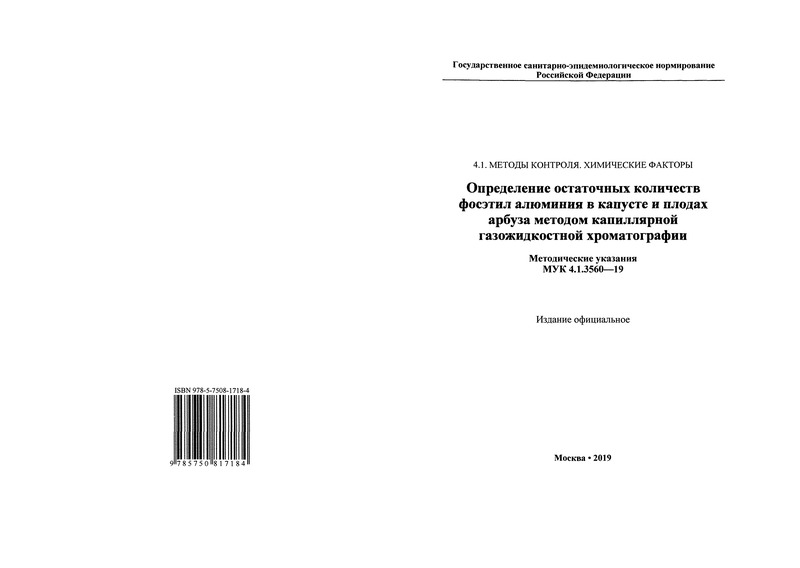 ISBN 978-5-7508-1718-4

9 785750 817184

Государственное санитарно-эпидемиологическое нормирование Российской Федерации

4.1. МЕТОДЫ КОНТРОЛЯ. ХИМИЧЕСКИЕ ФАКТОРЫ

Определение остаточных количеств фосэтил алюминия в капусте и плодах арбуза методом капиллярной газожидкостной хроматографии

Методические указания
МУК 4.1.3560—19

Издание официальное

Москва • 2019